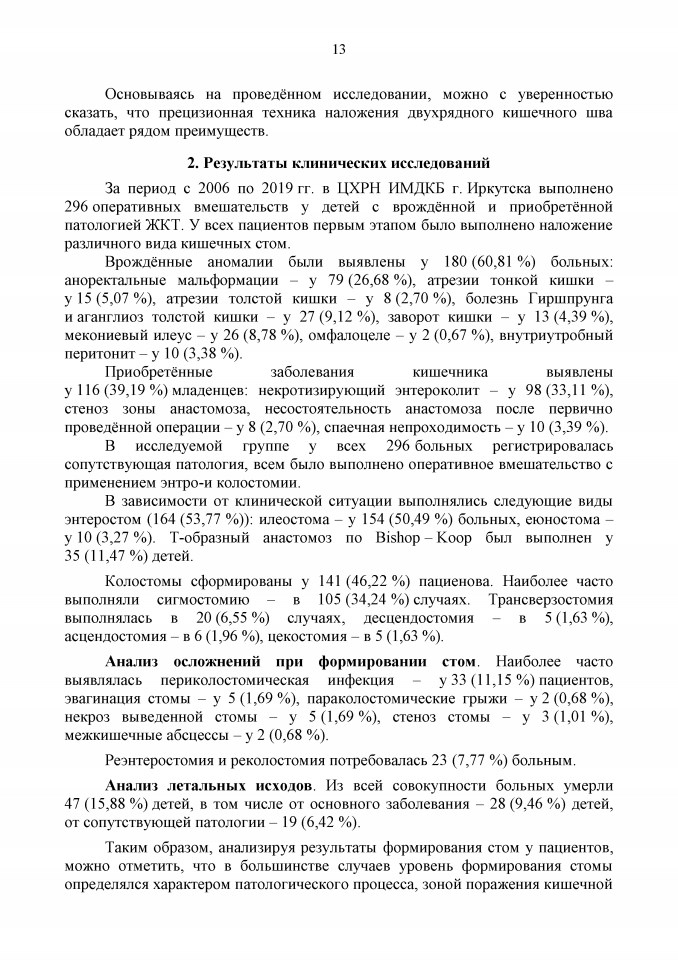 13

Основываясь на проведённом исследовании, можно с уверенностью сказать, что прецизионная техника наложения двухрядного кишечного шва обладает рядом преимуществ.

2. Результаты клинических исследований

За период с 2006 по 2019 гг. в ЦХРН ИМДКБ г. Иркутска выполнено 296 оперативных вмешательств у детей с врождённой и приобретённой патологией ЖКТ. У всех пациентов первым этапом было выполнено наложение различного вида кишечных стом.

Врождённые аномалии были выявлены у 180 (60,81 %) больных: аноректальные мальформации – у 79 (26,68 %), атрезии тонкой кишки – у 15 (5,07 %), атрезии толстой кишки – у 8 (2,70 %), болезнь Гиршпрунга и аганглиоз толстой кишки – у 27 (9,12 %), заворот кишки – у 13 (4,39 %), мекониевый илеус – у 26 (8,78 %), омфалоцеле – у 2 (0,67 %), внутриутробный перитонит – у 10 (3,38 %).

Приобретённые заболевания кишечника выявлены у 116 (39,19 %) младенцев: некротизирующий энтероколит – у 98 (33,11 %), стеноз зоны анастомоза, несостоятельность анастомоза после первично проведённой операции – у 8 (2,70 %), спаечная непроходимость – у 10 (3,39 %).

В исследуемой группе у всех 296 больных регистрировалась сопутствующая патология, всем было выполнено оперативное вмешательство с применением энтро-и колостомии.

В зависимости от клинической ситуации выполнялись следующие виды энтеростом (164 (53,77 %)): илеостома – у 154 (50,49 %) больных, еюностома – у 10 (3,27 %). Т-образный анастомоз по Bishop – Koop был выполнен у 35 (11,47 %) детей.

Колостомы сформированы у 141 (46,22 %) пациенова. Наиболее часто выполняли сигмостомию – в 105 (34,24 %) случаях. Трансверзостомия выполнялась в 20 (6,55 %) случаях, десцендостомия – в 5 (1,63 %), асцендостомия – в 6 (1,96 %), цекостомия – в 5 (1,63 %).

Анализ осложнений при формировании стом. Наиболее часто выявлялась периколостомическая инфекция – у 33 (11,15 %) пациентов, эвагинация стомы – у 5 (1,69 %), параколостомические грыжи – у 2 (0,68 %), некроз выведенной стомы – у 5 (1,69 %), стеноз стомы – у 3 (1,01 %), межкишечные абсцессы – у 2 (0,68 %).

Реэнтеростомия и реколостомия потребовалась 23 (7,77 %) больным.

Анализ летальных исходов. Из всей совокупности больных умерли 47 (15,88 %) детей, в том числе от основного заболевания – 28 (9,46 %) детей, от сопутствующей патологии – 19 (6,42 %).

Таким образом, анализируя результаты формирования стом у пациентов, можно отметить, что в большинстве случаев уровень формирования стомы определялся характером патологического процесса, зоной поражения кишечной